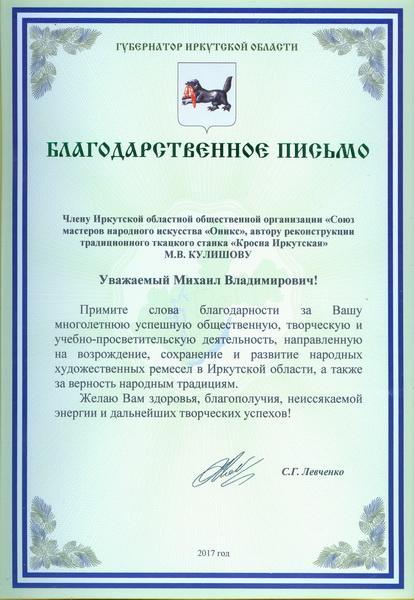 ГУБЕРНАТОР ИРКУТСКОЙ ОБЛАСТИ

БЛАГОДАРСТВЕННОЕ ПИСЬМО

Члену Иркутской областной общественной организации «Союз мастеров народного искусства «Оникс», автору реконструкции традиционного ткацкого станка «Кросна Иркутская»
М.В. КУЛИШОВУ

Уважаемый Михаил Владимирович!

Примите слова благодарности за Вашу многолетнюю успешную общественную, творческую и учебно-просветительскую деятельность, направленную на возрождение, сохранение и развитие народных художественных ремесел в Иркутской области, а также за верность народным традициям.

Желаю Вам здоровья, благополучия, неиссякаемой энергии и дальнейших творческих успехов!

С.Г. Левченко

2017 год